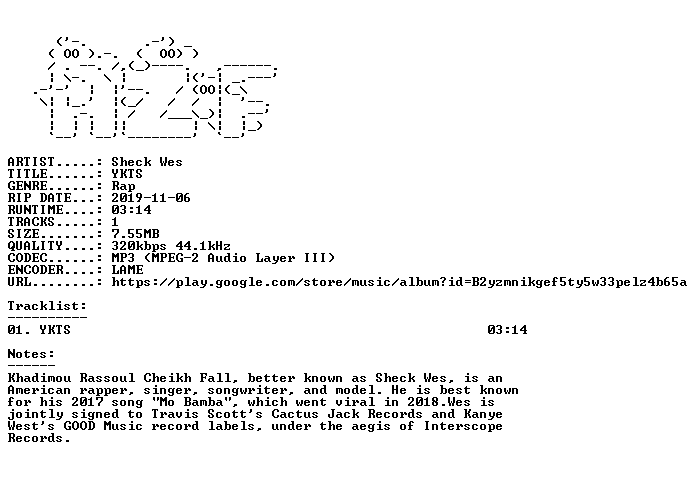 ARTIST.....: Sheck Wes
TITLE......: YKTS
GENRE......: Rap
RIP DATE...: 2019-11-06
RUNTIME....: 03:14
TRACKS.....: 1
SIZE.......: 7.55MB
QUALITY....: 320kbps 44.1kHz
CODEC......: MP3 (MPEG-2 Audio Layer III)
ENCODER....: LAME
URL........: https://play.google.com/store/music/album?id=B2yzmnikgef5ty5w33pelz4b65a

Tracklist:
----------

01. YKTS 03:14

Notes:
------

Khadimou Rassoul Cheikh Fall, better known as Sheck Wes, is an American rapper, singer, songwriter, and model. He is best known for his 2017 song "Mo Bamba", which went viral in 2018.Wes is jointly signed to Travis Scott's Cactus Jack Records and Kanye West's GOOD Music record labels, under the aegis of Interscope Records.